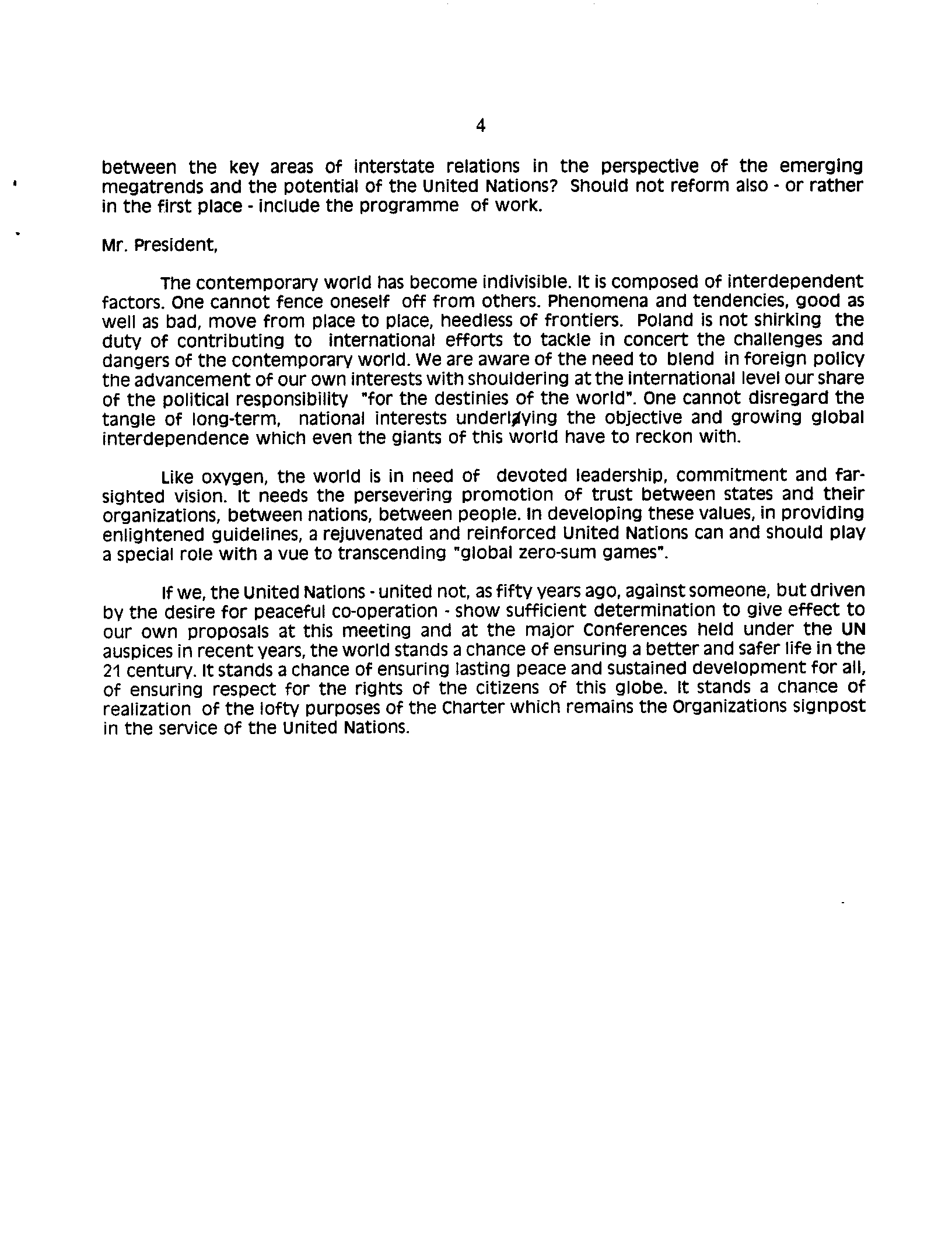 4

between the key areas of interstate relations in the perspective of the emerging megatrends and the potential of the United Nations? Should not reform also - or rather in the first place - include the programme of work.

Mr. President,

The contemporary world has become indivisible. It is composed of interdependent factors. One cannot fence oneself off from others. Phenomena and tendencies, good as well as bad, move from place to place, heedless of frontiers. Poland is not shirking the duty of contributing to international efforts to tackle in concert the challenges and dangers of the contemporary world. We are aware of the need to blend in foreign policy the advancement of our own interests with shouldering at the international level our share of the political responsibility "for the destinies of the world". One cannot disregard the tangle of long-term, national interests underlying the objective and growing global interdependence which even the giants of this world have to reckon with.

Like oxygen, the world is in need of devoted leadership, commitment and far-sighted vision. It needs the persevering promotion of trust between states and their organizations, between nations, between people. In developing these values, in providing enlightened guidelines, a rejuvenated and reinforced United Nations can and should play a special role with a vue to transcending "global zero-sum games".

If we, the United Nations - united not, as fifty years ago, against someone, but driven by the desire for peaceful co-operation - show sufficient determination to give effect to our own proposals at this meeting and at the major Conferences held under the UN auspices in recent years, the world stands a chance of ensuring a better and safer life in the 21 century. It stands a chance of ensuring lasting peace and sustained development for all, of ensuring respect for the rights of the citizens of this globe. It stands a chance of realization of the lofty purposes of the Charter which remains the Organizations signpost in the service of the United Nations.